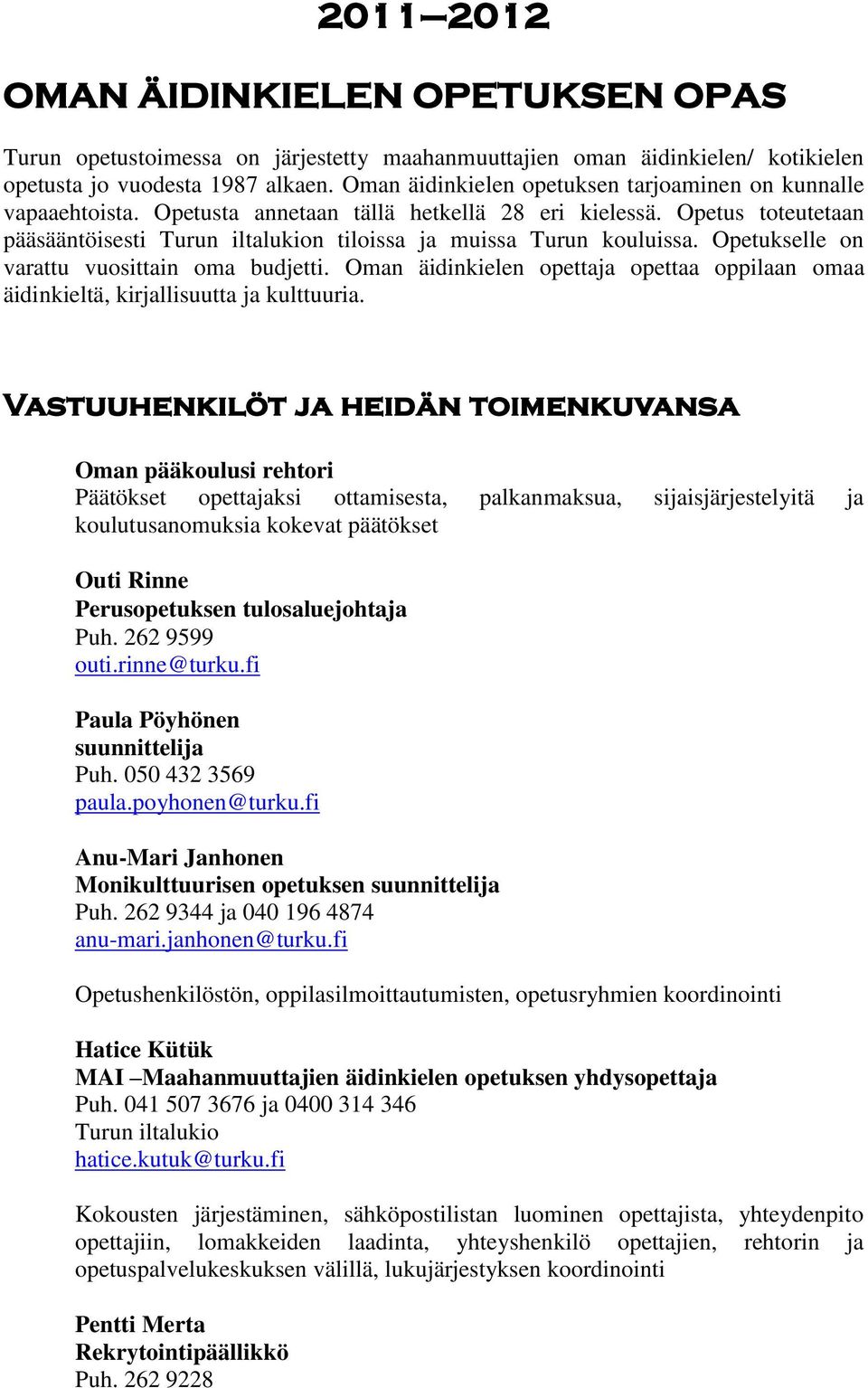 2011–2012

OMAN ÄIDINKIELEN OPETUKSEN OPAS

Turun opetustoimessa on järjestetty maahanmuuttajien oman äidinkielen/ kotikielen opetusta jo vuodesta 1987 alkaen. Oman äidinkielen opetuksen tarjoaminen on kunnalle vapaaehtoista. Opetusta annetaan tällä hetkellä 28 eri kielessä. Opetus toteutetaan pääsääntöisesti Turun iltalukion tiloissa ja muissa Turun kouluissa. Opetukselle on varattu vuosittain oma budjetti. Oman äidinkielen opettaja opettaa oppilaan omaa äidinkieltä, kirjallisuutta ja kulttuuria.

VASTUUHENKILÖT JA HEIDÄN TOIMENKUVANSA

Oman pääkoulusi rehtori
Päätökset opettajaksi ottamisesta, palkanmaksua, sijaisjärjestelyitä ja koulutusanomuksia kokevat päätökset

Outi Rinne
Perusopetuksen tulosaluejohtaja
Puh. 262 9599
outi.rinne@turku.fi

Paula Pöyhönen
suunnittelija
Puh. 050 432 3569
paula.poyhonen@turku.fi

Anu-Mari Janhonen
Monikulttuurisen opetuksen suunnittelija
Puh. 262 9344 ja 040 196 4874
anu-mari.janhonen@turku.fi

Opetushenkilöstön, oppilasilmoittautumisten, opetusryhmien koordinointi

Hatice Kütük
MAI –Maahanmuuttajien äidinkielen opetuksen yhdysopettaja
Puh. 041 507 3676 ja 0400 314 346
Turun iltalukio
hatice.kutuk@turku.fi

Kokousten järjestäminen, sähköpostilistan luominen opettajista, yhteydenpito opettajiin, lomakkeiden laadinta, yhteyshenkilö opettajien, rehtorin ja opetuspalvelukeskuksen välillä, lukujärjestyksen koordinointi

Pentti Merta
Rekrytointipäällikkö
Puh. 262 9228